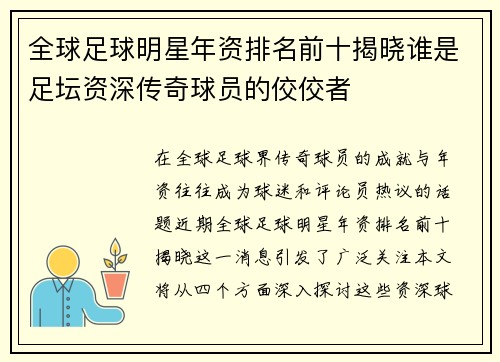 全球足球明星年资排名前十揭晓谁是足坛资深传奇球员的佼佼者

在全球足球界传奇球员的成就与年资往往成为球迷和评论员热议的话题近期全球足球明星年资排名前十揭晓这一消息引发了广泛关注本文将从四个方面深入探讨这些资深球